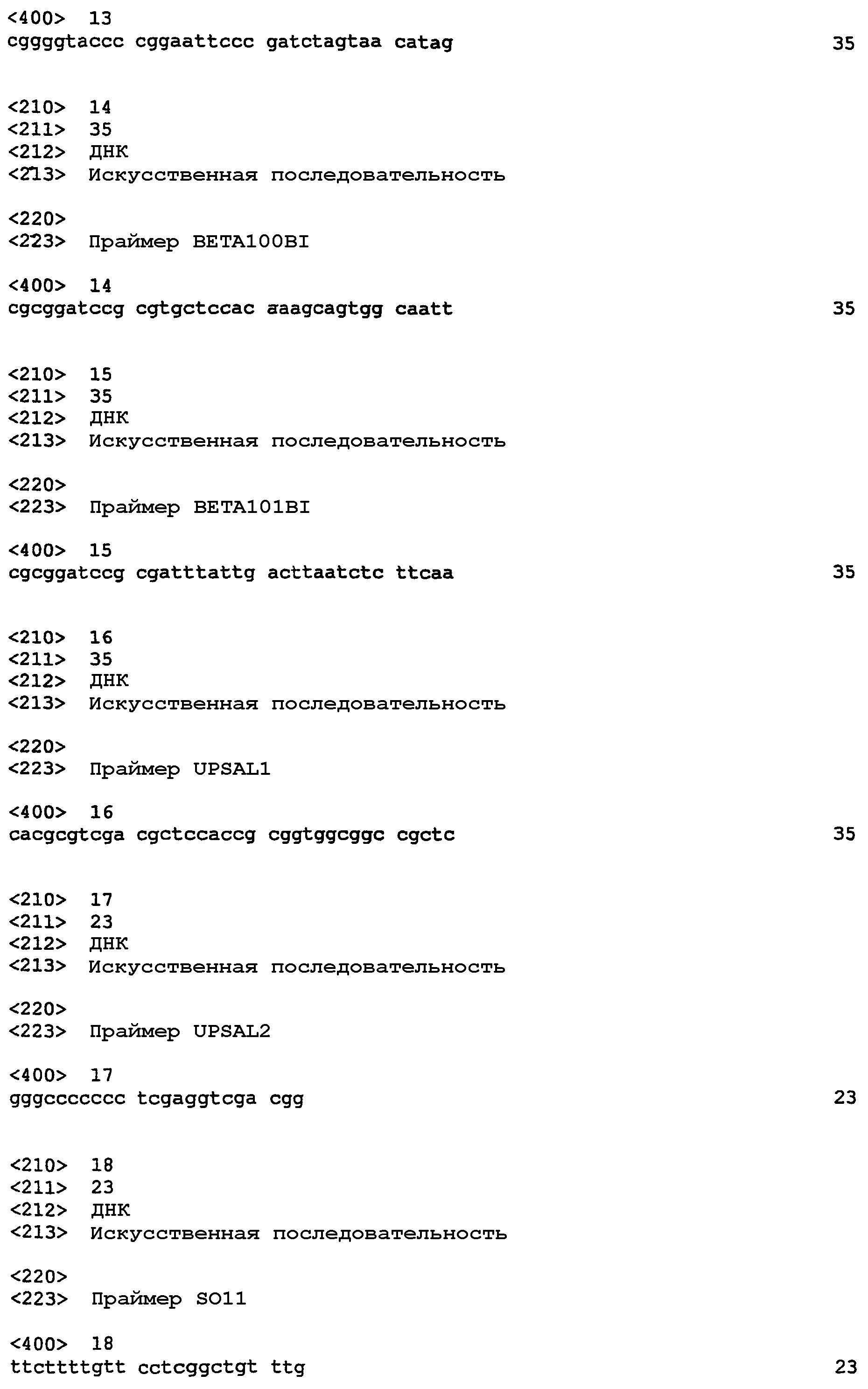 <400> 13
cggggtaccc cggaattccc gatctagtaa catag 35

<210> 14
<211> 35
<212> ДНК
<213> Искусственная последовательность

<220>
<223> Праймер BETA100BI

<400> 14
cgcggatccg cgtgctccac aaagcagtgg caatt 35

<210> 15
<211> 35
<212> ДНК
<213> Искусственная последовательность

<220>
<223> Праймер BETA101BI

<400> 15
cgcggatccg cgatttattg acttaatctc ttcaa 35

<210> 16
<211> 35
<212> ДНК
<213> Искусственная последовательность

<220>
<223> Праймер UPSAL1

<400> 16
cacgcgtcga cgctccaccg cggtggcggc cgctc 35

<210> 17
<211> 23
<212> ДНК
<213> Искусственная последовательность

<220>
<223> Праймер UPSAL2

<400> 17
gggccccccc tcgaggtcga cgg 23

<210> 18
<211> 23
<212> ДНК
<213> Искусственная последовательность

<220>
<223> Праймер SO11

<400> 18
ttcttttgtt cctcggctgt ttg 23